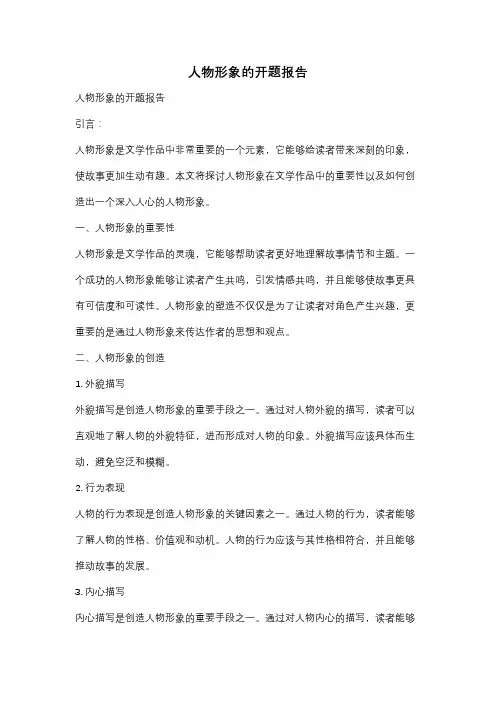 人物形象的开题报告

人物形象的开题报告

引言：

人物形象是文学作品中非常重要的一个元素，它能够给读者带来深刻的印象，使故事更加生动有趣。本文将探讨人物形象在文学作品中的重要性以及如何创造出一个深入人心的人物形象。

一、人物形象的重要性

人物形象是文学作品的灵魂，它能够帮助读者更好地理解故事情节和主题。一个成功的人物形象能够让读者产生共鸣，引发情感共鸣，并且能够使故事更具有可信度和可读性。人物形象的塑造不仅仅是为了让读者对角色产生兴趣，更重要的是通过人物形象来传达作者的思想和观点。

二、人物形象的创造

1. 外貌描写

外貌描写是创造人物形象的重要手段之一。通过对人物外貌的描写，读者可以直观地了解人物的外貌特征，进而形成对人物的印象。外貌描写应该具体而生动，避免空泛和模糊。

2. 行为表现

人物的行为表现是创造人物形象的关键因素之一。通过人物的行为，读者能够了解人物的性格、价值观和动机。人物的行为应该与其性格相符合，并且能够推动故事的发展。

3. 内心描写

内心描写是创造人物形象的重要手段之一。通过对人物内心的描写，读者能够